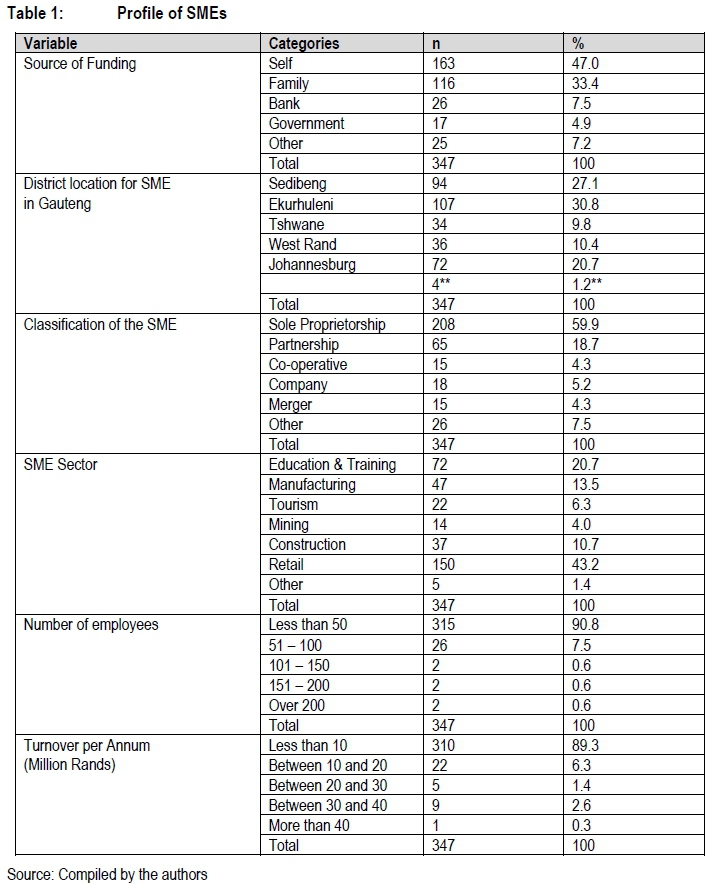 Table 1: Profile of SMEs

| Variable | Categories | n | % |
|---|---|---|---|
| Source of Funding | Self | 163 | 47.0 |
| | Family | 116 | 33.4 |
| | Bank | 26 | 7.5 |
| | Government | 17 | 4.9 |
| | Other | 25 | 7.2 |
| | Total | 347 | 100 |
| District location for SME in Gauteng | Sedibeng | 94 | 27.1 |
| | Ekurhuleni | 107 | 30.8 |
| | Tshwane | 34 | 9.8 |
| | West Rand | 36 | 10.4 |
| | Johannesburg | 72 | 20.7 |
| | | 4** | 1.2** |
| | Total | 347 | 100 |
| Classification of the SME | Sole Proprietorship | 208 | 59.9 |
| | Partnership | 65 | 18.7 |
| | Co-operative | 15 | 4.3 |
| | Company | 18 | 5.2 |
| | Merger | 15 | 4.3 |
| | Other | 26 | 7.5 |
| | Total | 347 | 100 |
| SME Sector | Education & Training | 72 | 20.7 |
| | Manufacturing | 47 | 13.5 |
| | Tourism | 22 | 6.3 |
| | Mining | 14 | 4.0 |
| | Construction | 37 | 10.7 |
| | Retail | 150 | 43.2 |
| | Other | 5 | 1.4 |
| | Total | 347 | 100 |
| Number of employees | Less than 50 | 315 | 90.8 |
| | 51 – 100 | 26 | 7.5 |
| | 101 – 150 | 2 | 0.6 |
| | 151 – 200 | 2 | 0.6 |
| | Over 200 | 2 | 0.6 |
| | Total | 347 | 100 |
| Turnover per Annum (Million Rands) | Less than 10 | 310 | 89.3 |
| | Between 10 and 20 | 22 | 6.3 |
| | Between 20 and 30 | 5 | 1.4 |
| | Between 30 and 40 | 9 | 2.6 |
| | More than 40 | 1 | 0.3 |
| | Total | 347 | 100 |

Source: Compiled by the authors